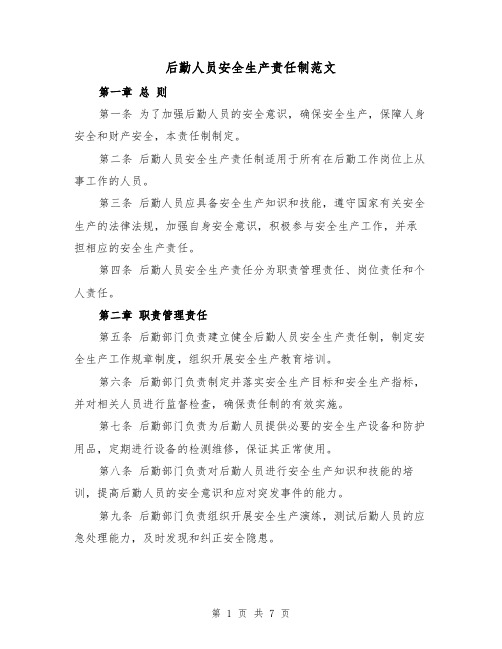 后勤人员安全生产责任制范文

第一章 总 则

第一条 为了加强后勤人员的安全意识，确保安全生产，保障人身安全和财产安全，本责任制制定。

第二条 后勤人员安全生产责任制适用于所有在后勤工作岗位上从事工作的人员。

第三条 后勤人员应具备安全生产知识和技能，遵守国家有关安全生产的法律法规，加强自身安全意识，积极参与安全生产工作，并承担相应的安全生产责任。

第四条 后勤人员安全生产责任分为职责管理责任、岗位责任和个人责任。

第二章 职责管理责任

第五条 后勤部门负责建立健全后勤人员安全生产责任制，制定安全生产工作规章制度，组织开展安全生产教育培训。

第六条 后勤部门负责制定并落实安全生产目标和安全生产指标，并对相关人员进行监督检查，确保责任制的有效实施。

第七条 后勤部门负责为后勤人员提供必要的安全生产设备和防护用品，定期进行设备的检测维修，保证其正常使用。

第八条 后勤部门负责对后勤人员进行安全生产知识和技能的培训，提高后勤人员的安全意识和应对突发事件的能力。

第九条 后勤部门负责组织开展安全生产演练，测试后勤人员的应急处理能力，及时发现和纠正安全隐患。

第 1 页 共 7 页